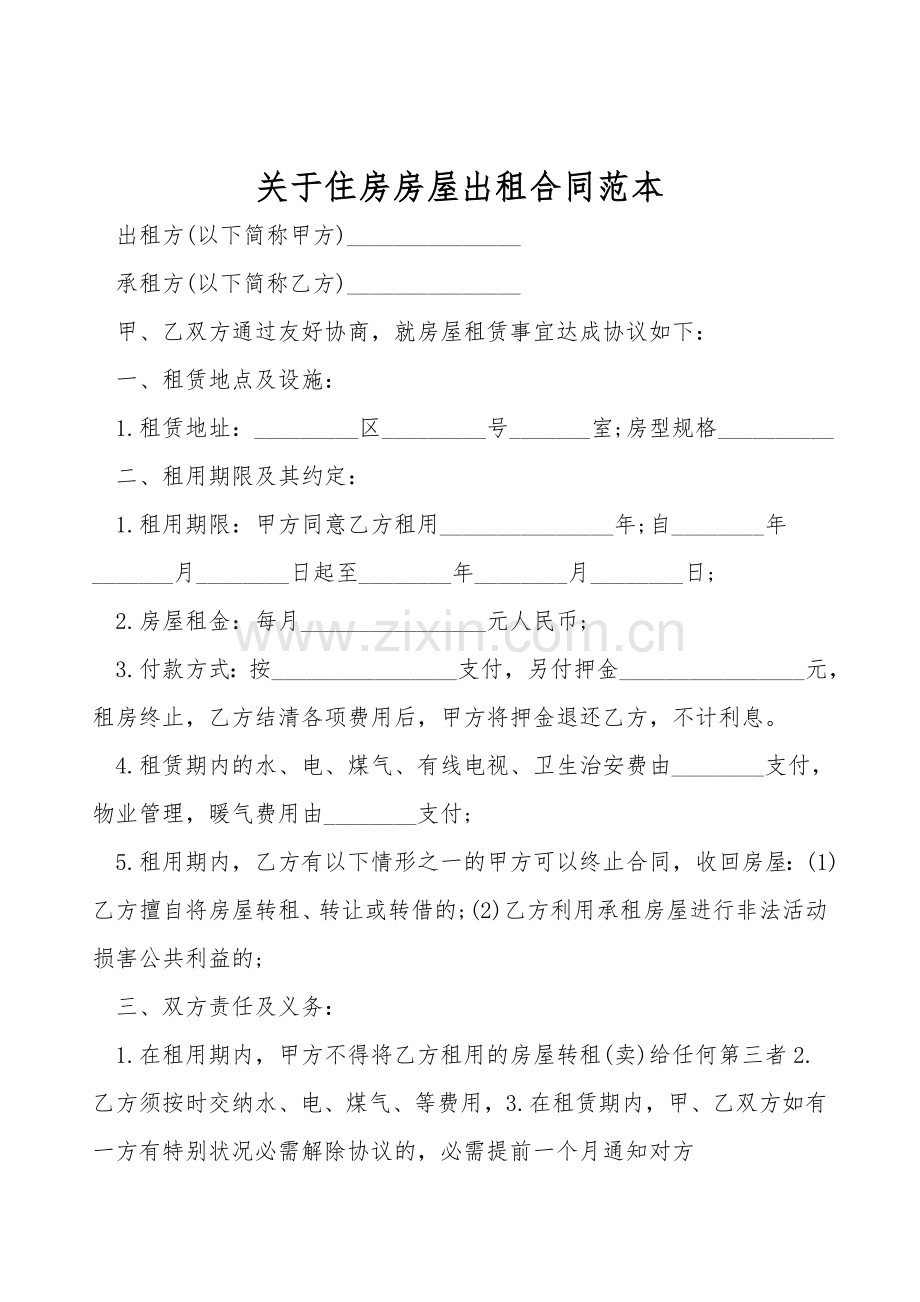 关于住房房屋出租合同范本

出租方(以下简称甲方)____

承租方(以下简称乙方)____

甲、乙双方通过友好协商，就房屋租赁事宜达成协议如下：

一、租赁地点及设施：

1.租赁地址：____区____号____室;房型规格____

二、租用期限及其约定：

1.租用期限：甲方同意乙方租用____年;自____年____月____日起至____年____月____日;

2.房屋租金：每月____元人民币;

3.付款方式：按____支付，另付押金____元，租房终止，乙方结清各项费用后，甲方将押金退还乙方，不计利息。

4.租赁期内的水、电、煤气、有线电视、卫生治安费由____支付，物业管理，暖气费用由____支付;

5.租用期内，乙方有以下情形之一的甲方可以终止合同，收回房屋：(1)乙方擅自将房屋转租、转让或转借的;(2)乙方利用承租房屋进行非法活动损害公共利益的;

三、双方责任及义务：

1.在租用期内，甲方不得将乙方租用的房屋转租(卖)给任何第三者2.乙方须按时交纳水、电、煤气、等费用，3.在租赁期内，甲、乙双方如有一方有特别状况必需解除协议的，必需提前一个月通知对方

www.zixin.com.cn